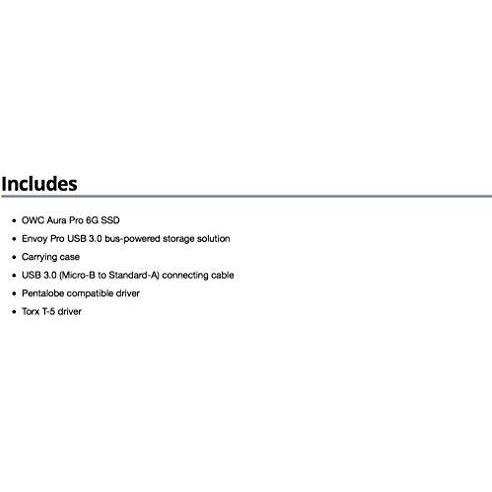 Includes

• OWC Aura Pro 6G SSD
• Envoy Pro USB 3.0 bus-powered storage solution
• Carrying case
• USB 3.0 (Micro-B to Standard-A) connecting cable
• Pentalobe compatible driver
• Torx T-5 driver